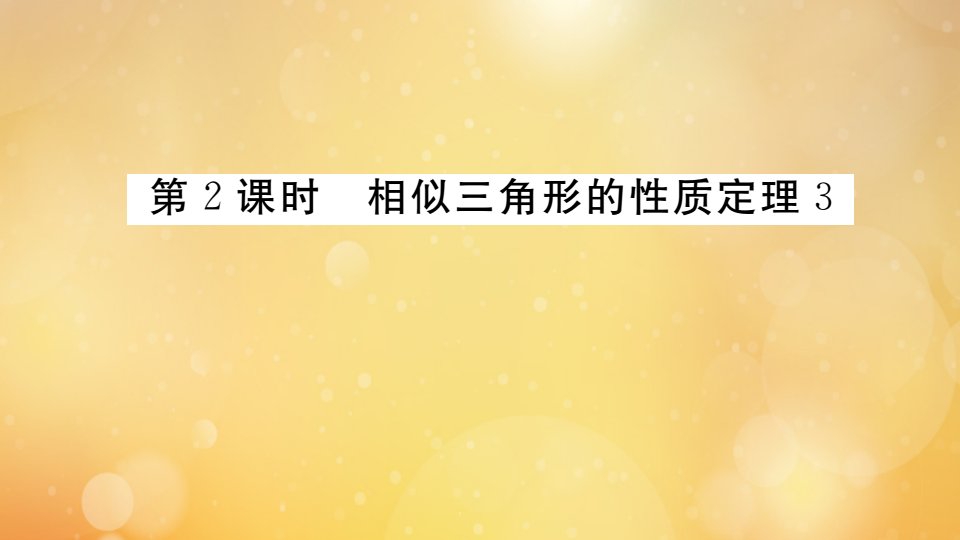 第 2 课时　相似三角形的性质定理 3